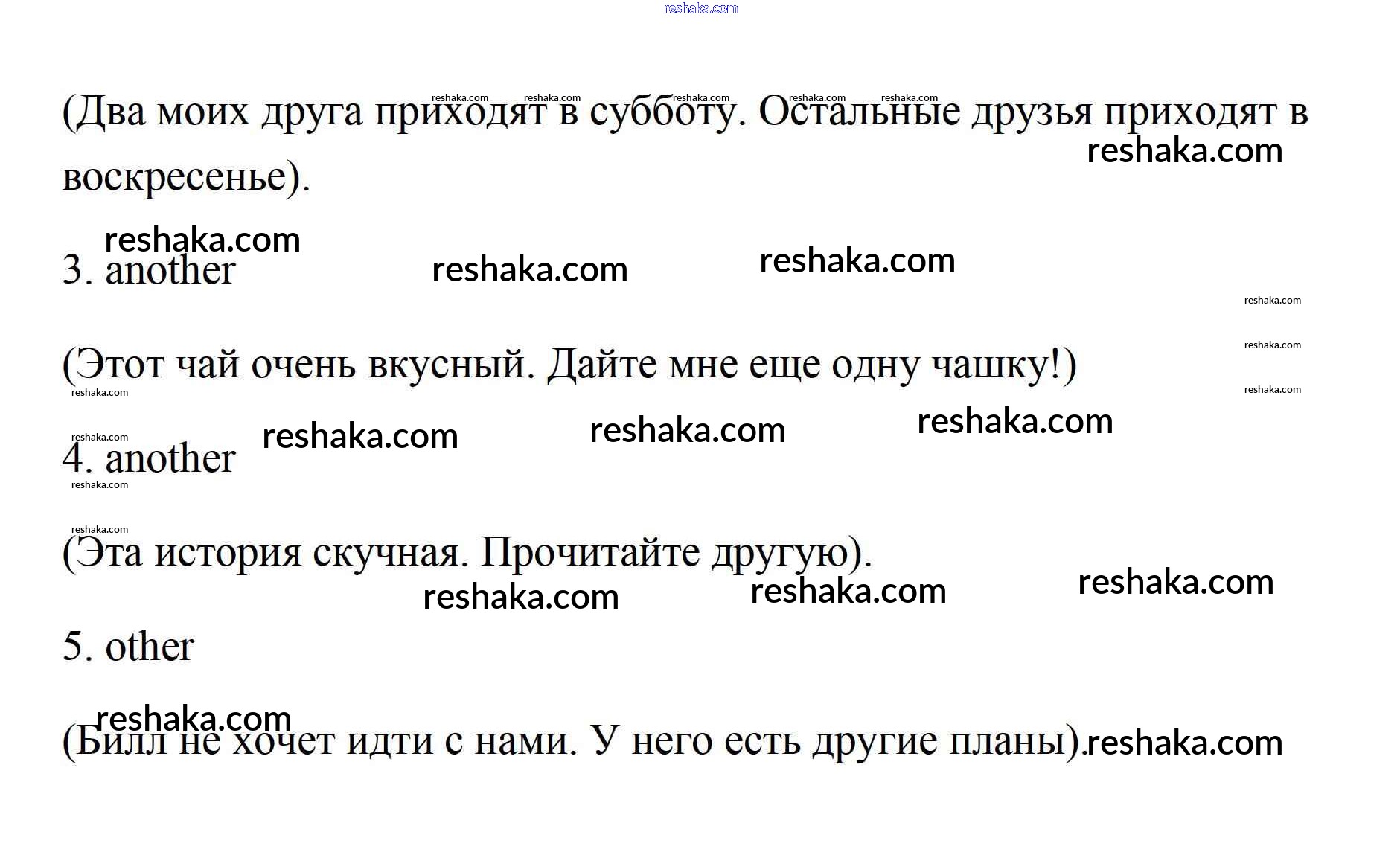 (Два моих друга приходят в субботу. Остальные друзья приходят в воскресенье).

3. another

(Этот чай очень вкусный. Дайте мне еще одну чашку!)

4. another

(Эта история скучная. Прочитайте другую).

5. other

(Билл не хочет идти с нами. У него есть другие планы).

reshaka.com